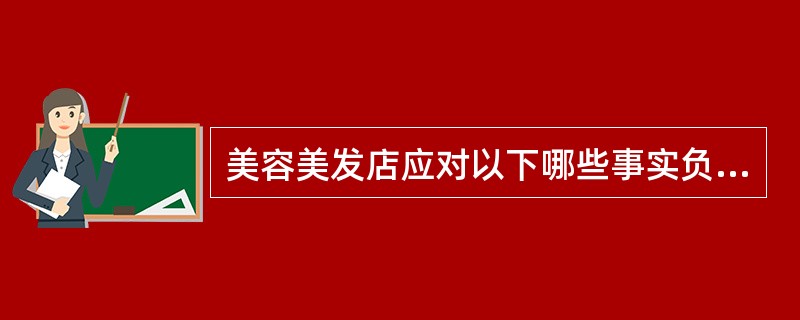 美容美发店应对以下哪些事实负...